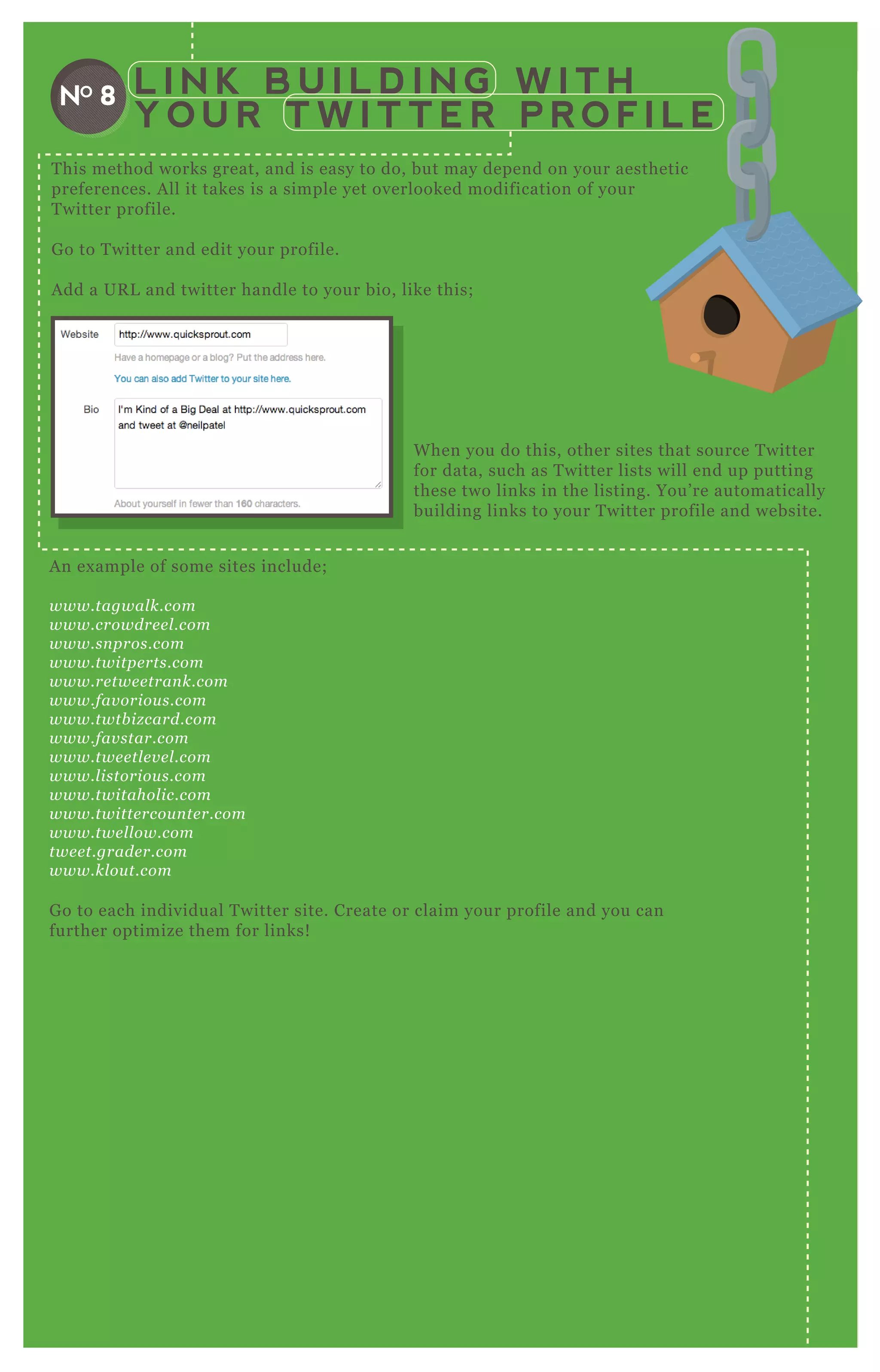 No 8

LINK BUILDING WITH YOUR TWITTER PROFILE

This method works great, and is easy to do, but may depend on your aesthetic preferences. All it takes is a simple yet overlooked modification of your Twitter profile.

Go to Twitter and edit your profile.

Add a URL and twitter handle to your bio, like this;

Website http://www.quicksprout.com
Have a homepage or a blog? Put the address here.
You can also add Twitter to your site here.

Bio I'm Kind of a Big Deal at http://www.quicksprout.com and tweet at @neilpatel

About yourself in fewer than 160 characters.

When you do this, other sites that source Twitter for data, such as Twitter lists will end up putting these two links in the listing. You're automatically building links to your Twitter profile and website.

An example of some sites include;

www.tagwalk.com
www.crowdreel.com
www.snpros.com
www.twitperts.com
www.retweetrank.com
www.favorious.com
www.twtbizcard.com
www.favstar.com
www.tweetlevel.com
www.listorious.com
www.twitaholic.com
www.twittercounter.com
www.twellow.com
tweet.grader.com
www.klout.com

Go to each individual Twitter site. Create or claim your profile and you can further optimize them for links!